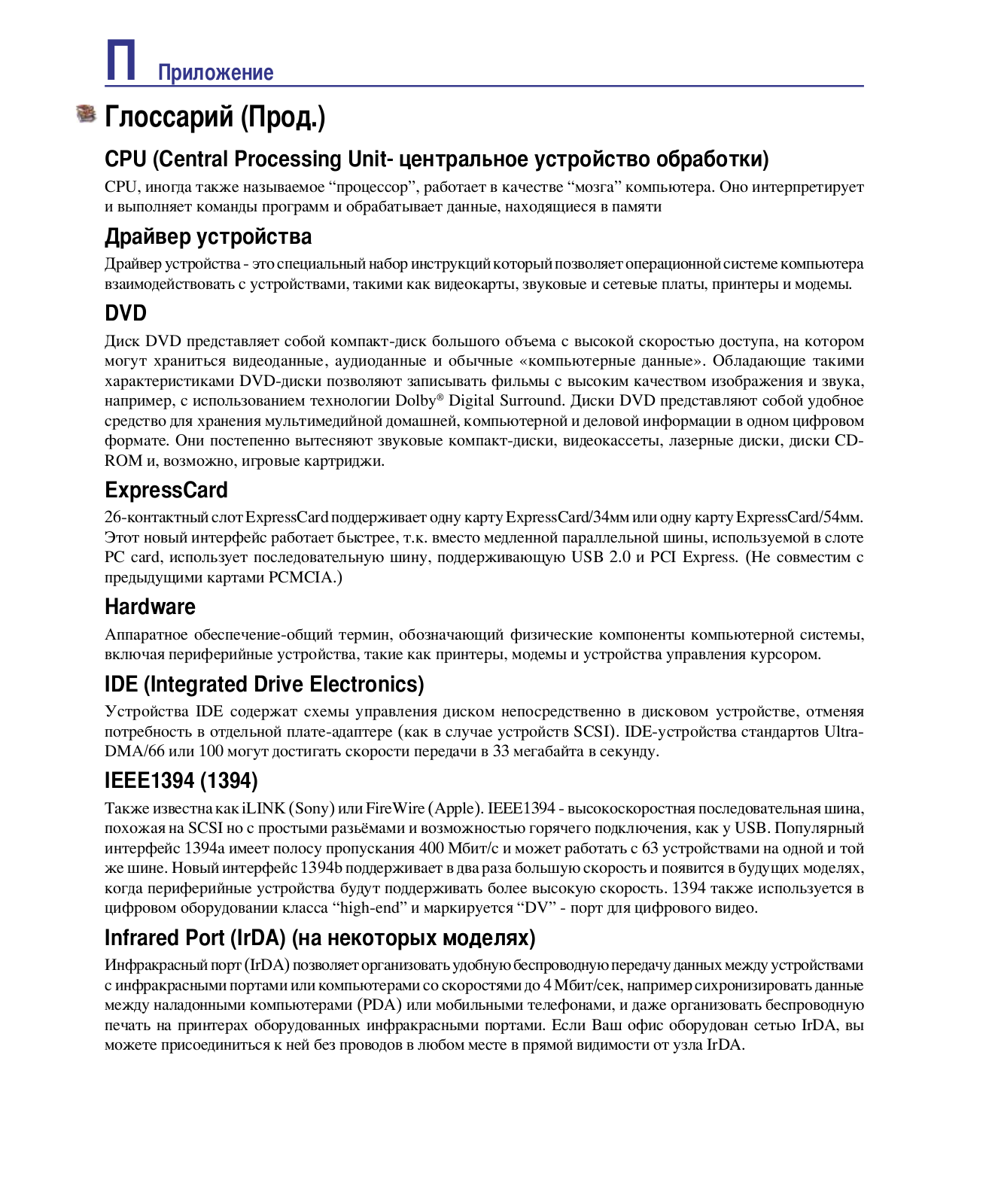 П Приложение

Глоссарий (Прод.)

CPU (Central Processing Unit- центральное устройство обработки)

CPU, иногда также называемое “процессор”, работает в качестве “мозга” компьютера. Оно интерпретирует и выполняет команды программ и обрабатывает данные, находящиеся в памяти

Драйвер устройства

Драйвер устройства - это специальный набор инструкций который позволяет операционной системе компьютера взаимодействовать с устройствами, такими как видеокарты, звуковые и сетевые платы, принтеры и модемы.

DVD

Диск DVD представляет собой компакт-диск большого объема с высокой скоростью доступа, на котором могут храниться видеоданные, аудиоданные и обычные «компьютерные данные». Обладающие такими характеристиками DVD-диски позволяют записывать фильмы с высоким качеством изображения и звука, например, с использованием технологии Dolby® Digital Surround. Диски DVD представляют собой удобное средство для хранения мультимедийной домашней, компьютерной и деловой информации в одном цифровом формате. Они постепенно вытесняют звуковые компакт-диски, видеокассеты, лазерные диски, диски CD-ROM и, возможно, игровые картриджи.

ExpressCard

26-контактный слот ExpressCard поддерживает одну карту ExpressCard/34мм или одну карту ExpressCard/54мм. Этот новый интерфейс работает быстрее, т.к. вместо медленной параллельной шины, используемой в слоте PC card, использует последовательную шину, поддерживающую USB 2.0 и PCI Express. (Не совместим с предыдущими картами PCMCIA.)

Hardware

Аппаратное обеспечение-общий термин, обозначающий физические компоненты компьютерной системы, включая периферийные устройства, такие как принтеры, модемы и устройства управления курсором.

IDE (Integrated Drive Electronics)

Устройства IDE содержат схемы управления диском непосредственно в дисковом устройстве, отменяя потребность в отдельной плате-адаптере (как в случае устройств SCSI). IDE-устройства стандартов Ultra-DMA/66 или 100 могут достигать скорости передачи в 33 мегабайта в секунду.

IEEE1394 (1394)

Также известна как iLINK (Sony) или FireWire (Apple). IEEE1394 - высокоскоростная последовательная шина, похожая на SCSI но с простыми разьёмами и возможностью горячего подключения, как у USB. Популярный интерфейс 1394a имеет полосу пропускания 400 Мбит/с и может работать с 63 устройствами на одной и той же шине. Новый интерфейс 1394b поддерживает в два раза большую скорость и появится в будущих моделях, когда периферийные устройства будут поддерживать более высокую скорость. 1394 также используется в цифровом оборудовании класса “high-end” и маркируется “DV” - порт для цифрового видео.

Infrared Port (IrDA) (на некоторых моделях)

Инфракрасный порт (IrDA) позволяет организовать удобную беспроводную передачу данных между устройствами с инфракрасными портами или компьютерами со скоростями до 4 Мбит/сек, например сихронизировать данные между наладонными компьютерами (PDA) или мобильными телефонами, и даже организовать беспроводную печать на принтерах оборудованных инфракрасными портами. Если Ваш офис оборудован сетью IrDA, вы можете присоединиться к ней без проводов в любом месте в прямой видимости от узла IrDA.